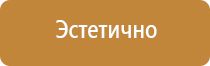 Эстетично